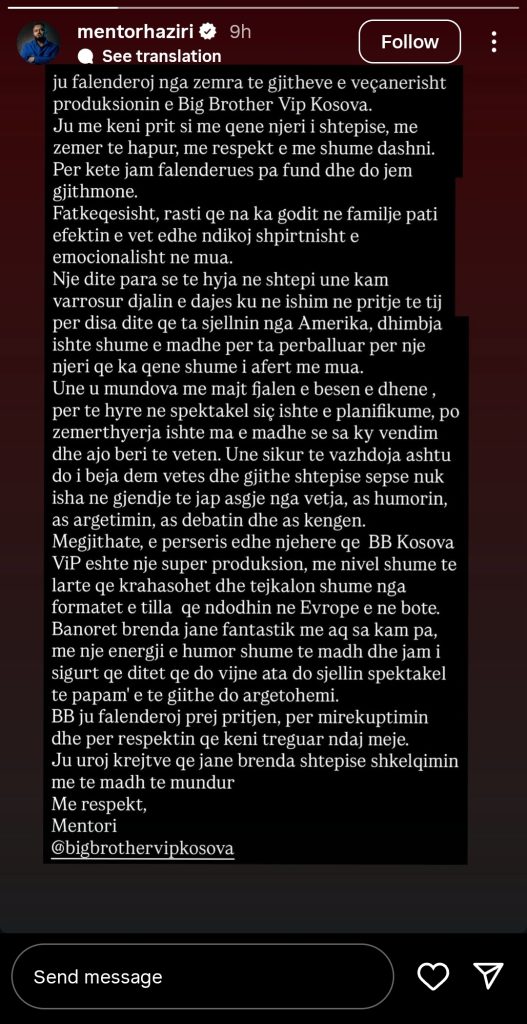 mentorhaziri 9h
See translation
Follow

ju falenderoj nga zemra te gjitheve e veçanerisht produksionin e Big Brother Vip Kosova.
Ju me keni prit si me qene njeri i shtepise, me zemer te hapur, me respekt e me shume dashni. Per kete jam falenderues pa fund dhe do jem gjithmone.
Fatkeqesisht, rasti qe na ka godit ne familje pati efektin e vet edhe ndikoj shpirtnisht e emocionalisht ne mua.
Nje dite para se te hyja ne shtepi une kam varrosur djalin e dajes ku ne ishim ne pritje te tij per disa dite qe ta sjellnin nga Amerika, dhimbja ishte shume e madhe per ta perballuar per nje njeri qe ka qene shume i afert me mua.
Une u mundova me majt fjalen e besen e dhene , per te hyre ne spektakel siç ishte e planifikume, po zemerthyerja ishte ma e madhe se sa ky vendim dhe ajo beri te veten. Une sikur te vazhdoja ashtu do i beja dem vetes dhe gjithe shtepise sepse nuk isha ne gjendje te jap asgje nga vetja, as humorin, as argetimin, as debatin dhe as kengen.
Megjithate, e perseris edhe njehere qe BB Kosova ViP eshte nje super produksion, me nivel shume te larte qe krahasohet dhe tejkalon shume nga formatet e tilla qe ndodhin ne Evrope e ne bote.
Banoret brenda jane fantastik me aq sa kam pa, me nje energji e humor shume te madh dhe jam i sigurt qe ditet qe do vijne ata do sjellin spektakel te papam' e te gjithe do argetohemi.
BB ju falenderoj prej pritjen, per mirekuptimin dhe per respektin qe keni treguar ndaj meje.
Ju uroj krejtve qe jane brenda shtepise shkelqimin me te madh te mundur
Me respekt,
Mentori
@bigbrothervipkosova

Send message